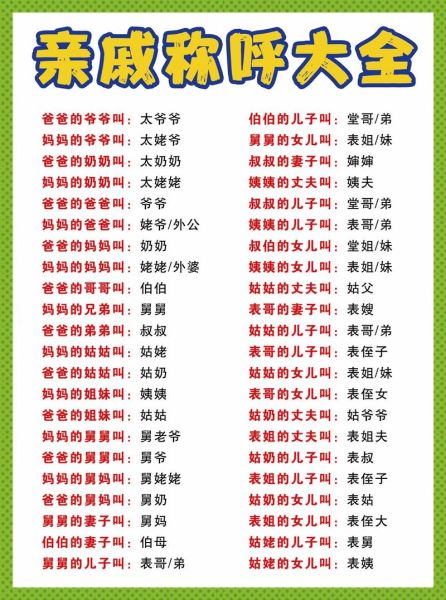 亲戚称呼大全

爸爸的爷爷叫：太爷爷
妈妈的爷爷叫：太姥爷
爸爸的奶奶叫：太奶奶
妈妈的奶奶叫：太姥姥
爸爸的爸爸叫：爷爷
妈妈的爸爸叫：姥爷/外公
爸爸的妈妈叫：奶奶
妈妈的妈妈叫：姥姥/外婆
爸爸的哥哥叫：伯伯
妈妈的兄弟叫：舅舅
爸爸的弟弟叫：叔叔
妈妈的姑姑叫：姑姥
爸爸的姑姑叫：姑奶
妈妈的姐妹叫：姨姨
爸爸的姐妹叫：姑姑
妈妈的舅舅叫：舅老爷
爸爸的舅舅叫：舅爷
妈妈的舅妈叫：舅姥姥
爸爸的舅妈叫：舅奶
舅舅的妻子叫：舅妈
伯伯的妻子叫：伯母
舅舅的儿子叫：表哥/弟

伯伯的儿子叫：堂哥/弟
舅舅的女儿叫：表姐/妹
叔叔的妻子叫：婶婶
姨姨的丈夫叫：姨夫
叔叔的儿子叫：堂哥/弟
姨姨的儿子叫：表哥/弟
叔伯的女儿叫：堂姐/妹
姨姨的女儿叫：表姐/妹
姑姑的丈夫叫：姑父
表哥的妻子叫：表嫂
姑姑的儿子叫：表哥/弟
表哥的儿子叫：表侄子
姑姑的女儿叫：表姐/妹
表哥的女儿叫：表侄女
姑奶的丈夫叫：姑爷爷
表姐的丈夫叫：表姐夫
姑奶的儿子叫：表叔
表姐的儿子叫：表侄子
姑奶的女儿叫：表姑
表姐的女儿叫：表侄大
姑姥的儿子叫：表舅
姑姥的女儿叫：表姨